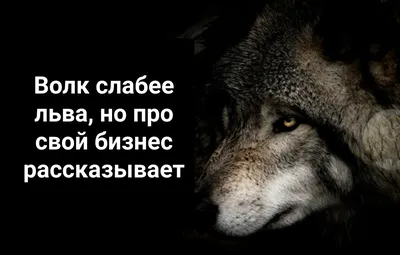 Волк слабее льва, но про свой бизнес рассказывает